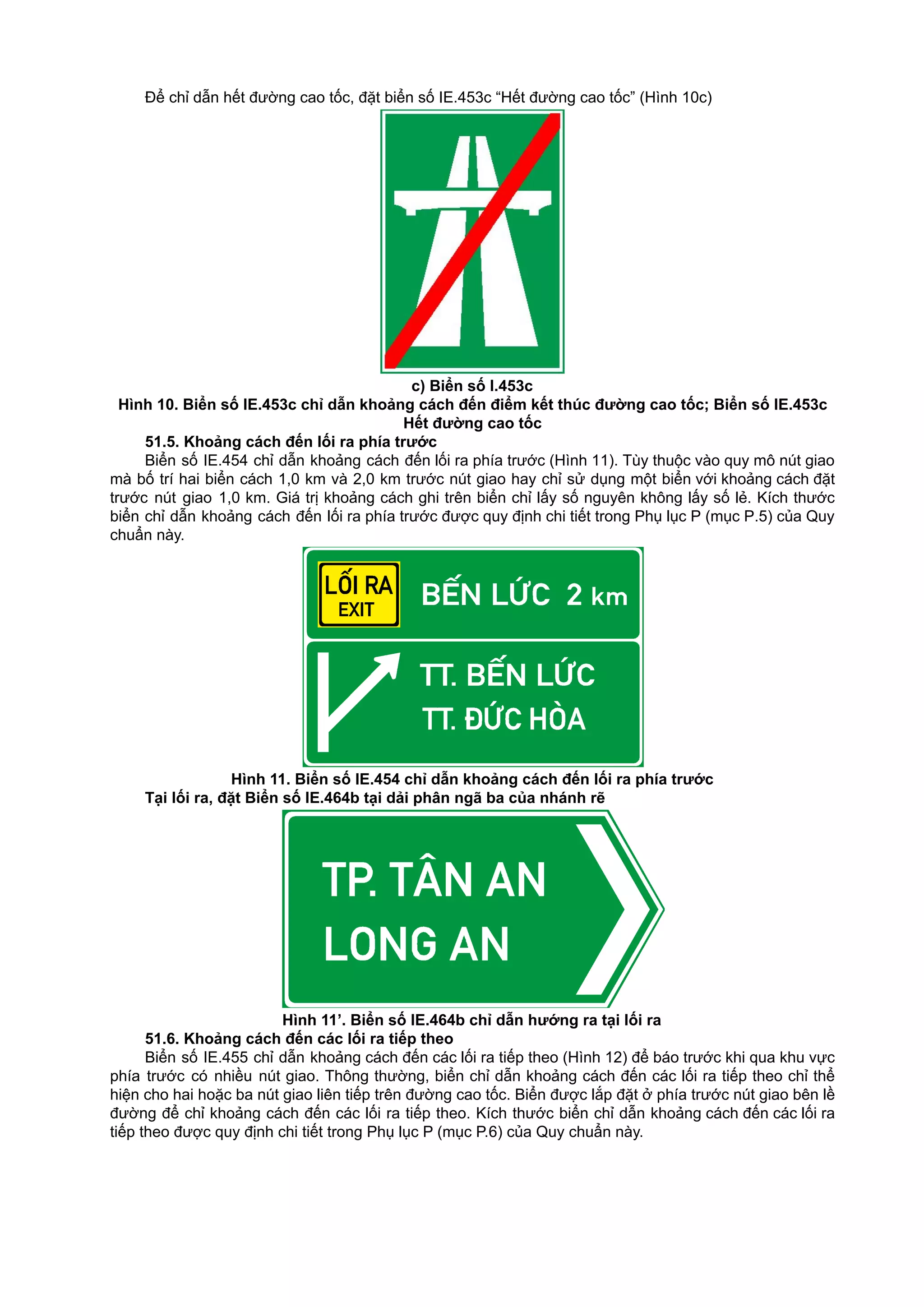 Để chỉ dẫn hết đường cao tốc, đặt biển số IE.453c “Hết đường cao tốc” (Hình 10c)

c) Biển số I.453c

Hình 10. Biển số IE.453c chỉ dẫn khoảng cách đến điểm kết thúc đường cao tốc; Biển số IE.453c Hết đường cao tốc

51.5. Khoảng cách đến lối ra phía trước

Biển số IE.454 chỉ dẫn khoảng cách đến lối ra phía trước (Hình 11). Tùy thuộc vào quy mô nút giao mà bố trí hai biển cách 1,0 km và 2,0 km trước nút giao hay chỉ sử dụng một biển với khoảng cách đặt trước nút giao 1,0 km. Giá trị khoảng cách ghi trên biển chỉ lấy số nguyên không lấy số lẻ. Kích thước biển chỉ dẫn khoảng cách đến lối ra phía trước được quy định chi tiết trong Phụ lục P (mục P.5) của Quy chuẩn này.

LỐI RA
EXIT

BẾN LỨC 2 km

TT. BẾN LỨC
TT. ĐỨC HÒA

Hình 11. Biển số IE.454 chỉ dẫn khoảng cách đến lối ra phía trước

Tại lối ra, đặt Biển số IE.464b tại dải phân ngã ba của nhánh rẽ

TP. TÂN AN
LONG AN

Hình 11’. Biển số IE.464b chỉ dẫn hướng ra tại lối ra

51.6. Khoảng cách đến các lối ra tiếp theo

Biển số IE.455 chỉ dẫn khoảng cách đến các lối ra tiếp theo (Hình 12) để báo trước khi qua khu vực phía trước có nhiều nút giao. Thông thường, biển chỉ dẫn khoảng cách đến các lối ra tiếp theo chỉ thể hiện cho hai hoặc ba nút giao liên tiếp trên đường cao tốc. Biển được lắp đặt ở phía trước nút giao bên lề đường để chỉ khoảng cách đến các lối ra tiếp theo. Kích thước biển chỉ dẫn khoảng cách đến các lối ra tiếp theo được quy định chi tiết trong Phụ lục P (mục P.6) của Quy chuẩn này.